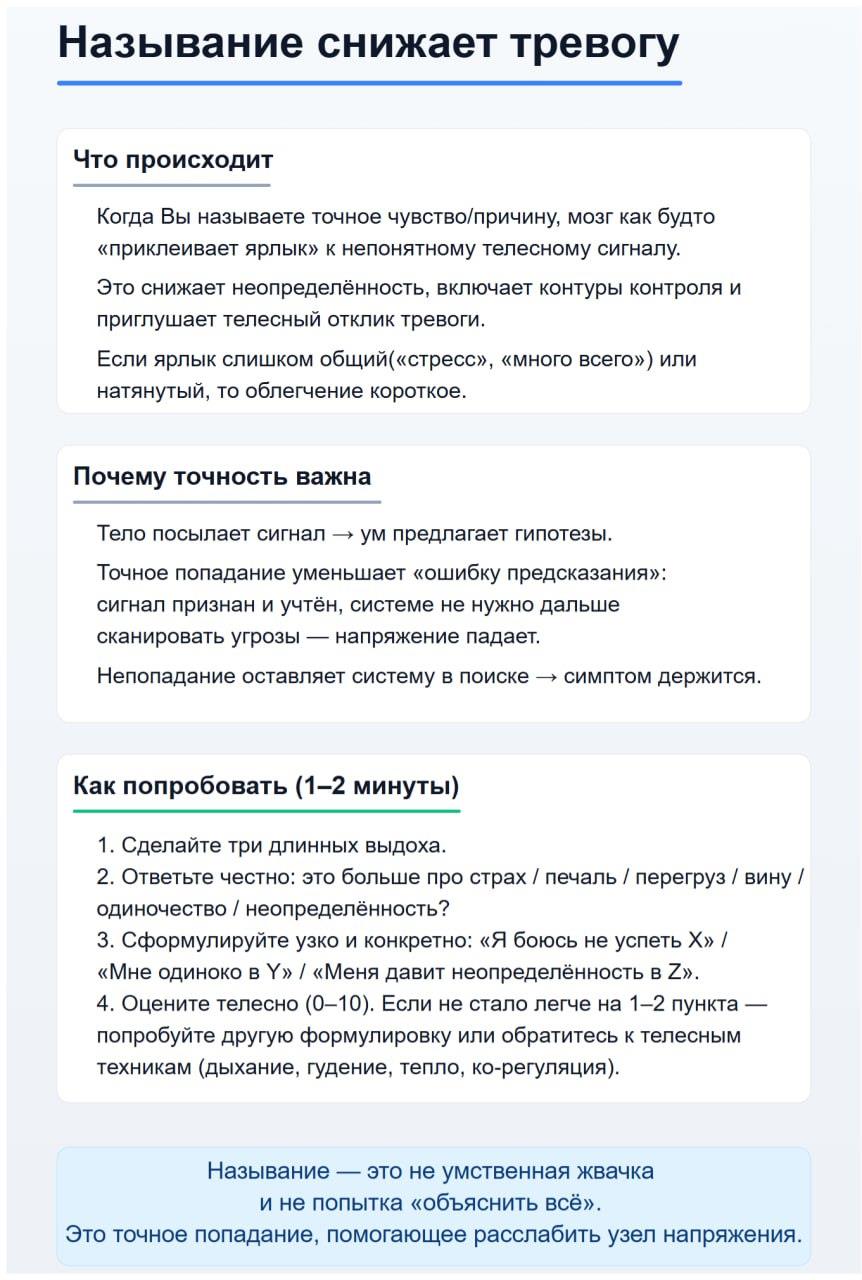 Называние снижает тревогу

Что происходит

Когда Вы называете точное чувство/причину, мозг как будто «приклеивает ярлык» к непонятному телесному сигналу.

Это снижает неопределённость, включает контуры контроля и приглушает телесный отклик тревоги.

Если ярлык слишком общий(«стресс», «много всего») или натянутый, то облегчение короткое.

Почему точность важна

Тело посылает сигнал → ум предлагает гипотезы.

Точное попадание уменьшает «ошибку предсказания»: сигнал признан и учтён, системе не нужно дальше сканировать угрозы — напряжение падает.

Непопадание оставляет систему в поиске → симптом держится.

Как попробовать (1–2 минуты)

1. Сделайте три длинных выдоха.
2. Ответьте честно: это больше про страх / печаль / перегруз / вину / одиночество / неопределённость?
3. Сформулируйте узко и конкретно: «Я боюсь не успеть X» / «Мне одиноко в Y» / «Меня давит неопределённость в Z».
4. Оцените телесно (0–10). Если не стало легче на 1–2 пункта — попробуйте другую формулировку или обратитесь к телесным техникам (дыхание, гудение, тепло, ко-регуляция).

Называние — это не умственная жвачка
и не попытка «объяснить всё».
Это точное попадание, помогающее расслабить узел напряжения.